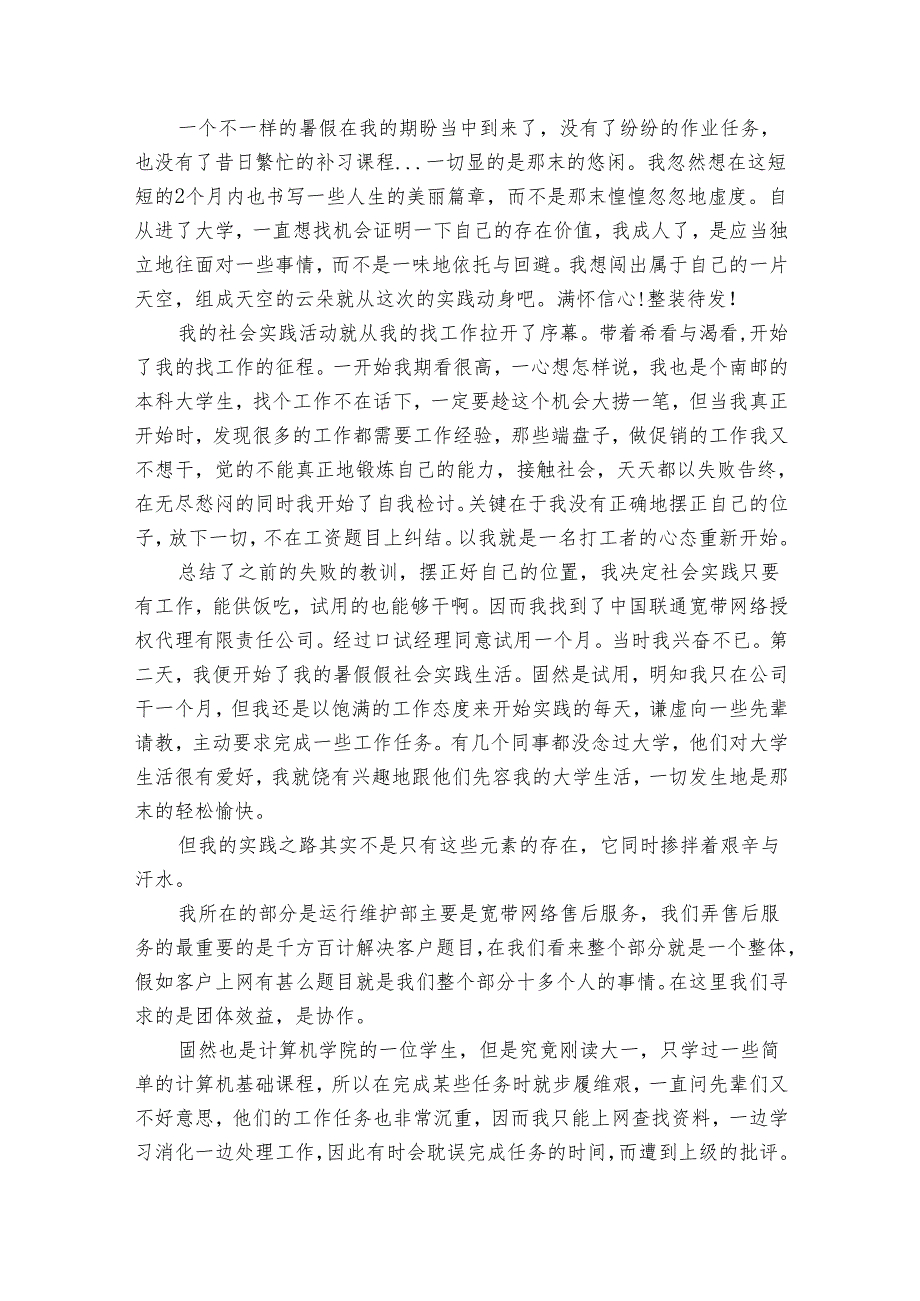 一个不一样的暑假在我的期盼当中到来了，没有了纷纷的作业任务，也没有了昔日繁忙的补习课程...一切显的是那末的悠闲。我忽然想在这短短的2个月内也书写一些人生的美丽篇章，而不是那末惶惶忽忽地虚度。自从进了大学，一直想找机会证明一下自己的存在价值，我成人了，是应当独立地往面对一些事情，而不是一味地依托与回避。我想闯出属于自己的一片天空，组成天空的云朵就从这次的实践动身吧。满怀信心!整装待发!

我的社会实践活动就从我的找工作拉开了序幕。带着希看与渴看,开始了我的找工作的征程。一开始我期看很高，一心想怎样说，我也是个南邮的本科大学生，找个工作不在话下，一定要趁这个机会大捞一笔，但当我真正开始时，发现很多的工作都需要工作经验，那些端盘子，做促销的工作我又不想干，觉的不能真正地锻炼自己的能力，接触社会，天天都以失败告终，在无尽愁闷的同时我开始了自我检讨。关键在于我没有正确地摆正自己的位子,放下一切,不在工资题目上纠结。以我就是一名打工者的心态重新开始。

总结了之前的失败的教训，摆正好自己的位置，我决定社会实践只要有工作，能供饭吃，试用的也能够干啊。因而我找到了中国联通宽带网络授权代理有限责任公司。经过口试经理同意试用一个月。当时我兴奋不已。第二天，我便开始了我的暑假假社会实践生活。固然是试用，明知我只在公司干一个月，但我还是以饱满的工作态度来开始实践的每天，谦虚向一些先辈请教，主动要求完成一些工作任务。有几个同事都没念过大学，他们对大学生活很有爱好，我就饶有兴趣地跟他们先容我的大学生活，一切发生地是那末的轻松愉快。

但我的实践之路其实不是只有这些元素的存在，它同时掺拌着艰辛与汗水。

我所在的部分是运行维护部主要是宽带网络售后服务，我们弄售后服务的最重要的是千方百计解决客户题目,在我们看来整个部分就是一个整体,假如客户上网有甚么题目就是我们整个部分十多个人的事情。在这里我们寻求的是团体效益，是协作。

固然也是计算机学院的一位学生，但是究竟刚读大一，只学过一些简单的计算机基础课程，所以在完成某些任务时就步履维艰，一直问先辈们又不好意思，他们的工作任务也非常沉重，因而我只能上网查找资料，一边学习消化一边处理工作,因此有时会耽误完成任务的时间,而遭到上级的批评。